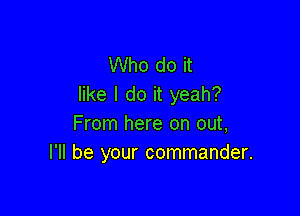 Who do it
like I do it yeah?
From here on out,
I'll be your commander.